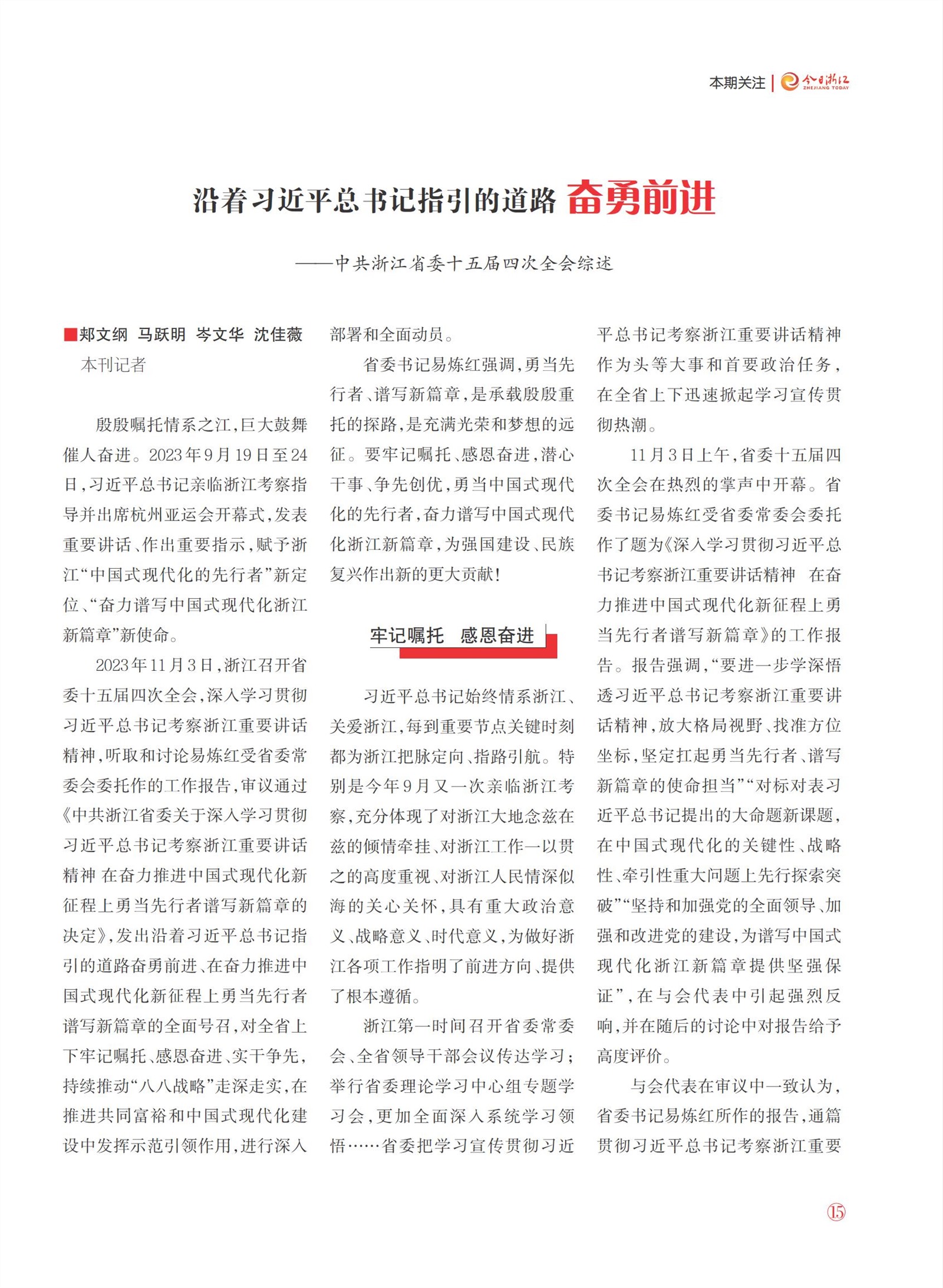 本期关注 | 今日浙江 ZHEJIANG TODAY

沿着习近平总书记指引的道路 奋勇前进

——中共浙江省委十五届四次全会综述

■郑文纲 马跃明 岑文华 沈佳薇
本刊记者

殷殷嘱托情系之江，巨大鼓舞催人奋进。2023年9月19日至24日，习近平总书记亲临浙江考察指导并出席杭州亚运会开幕式，发表重要讲话、作出重要指示，赋予浙江“中国式现代化的先行者”新定位、“奋力谱写中国式现代化浙江新篇章”新使命。

2023年11月3日，浙江召开省委十五届四次全会，深入学习贯彻习近平总书记考察浙江重要讲话精神，听取和讨论易炼红受省委常委会委托作的工作报告，审议通过《中共浙江省委关于深入学习贯彻习近平总书记考察浙江重要讲话精神 在奋力推进中国式现代化新征程上勇当先行者谱写新篇章的决定》，发出沿着习近平总书记指引的道路奋勇前进、在奋力推进中国式现代化新征程上勇当先行者谱写新篇章的全面号召，对全省上下牢记嘱托、感恩奋进、实干争先，持续推动“八八战略”走深走实，在推进共同富裕和中国式现代化建设中发挥示范引领作用，进行深入部署和全面动员。

省委书记易炼红强调，勇当先行者、谱写新篇章，是承载殷殷重托的探路，是充满光荣和梦想的远征。要牢记嘱托、感恩奋进，潜心干事、争先创优，勇当中国式现代化的先行者，奋力谱写中国式现代化浙江新篇章，为强国建设、民族复兴作出新的更大贡献！

牢记嘱托 感恩奋进

习近平总书记始终情系浙江、关爱浙江，每到重要节点关键时刻都为浙江把脉定向、指路引航。特别是今年9月又一次亲临浙江考察，充分体现了对浙江大地念兹在兹的倾情牵挂、对浙江工作一以贯之的高度重视、对浙江人民情深似海的关心关怀，具有重大政治意义、战略意义、时代意义，为做好浙江各项工作指明了前进方向、提供了根本遵循。

浙江第一时间召开省委常委会、全省领导干部会议传达学习；举行省委理论学习中心组专题学习会，更加全面深入系统学习领悟……省委把学习宣传贯彻习近平总书记考察浙江重要讲话精神作为头等大事和首要政治任务，在全省上下迅速掀起学习宣传贯彻热潮。

11月3日上午，省委十五届四次全会在热烈的掌声中开幕。省委书记易炼红受省委常委会委托作了题为《深入学习贯彻习近平总书记考察浙江重要讲话精神 在奋力推进中国式现代化新征程上勇当先行者谱写新篇章》的工作报告。报告强调，“要进一步学深悟透习近平总书记考察浙江重要讲话精神，放大格局视野、找准方位坐标，坚定扛起勇当先行者、谱写新篇章的使命担当”“对标对表习近平总书记提出的大命题新课题，在中国式现代化的关键性、战略性、牵引性重大问题上先行探索突破”“坚持和加强党的全面领导、加强和改进党的建设，为谱写中国式现代化浙江新篇章提供坚强保证”，在与会代表中引起强烈反响，并在随后的讨论中对报告给予高度评价。

与会代表在审议中一致认为，省委书记易炼红所作的报告，通篇贯彻习近平总书记考察浙江重要

15